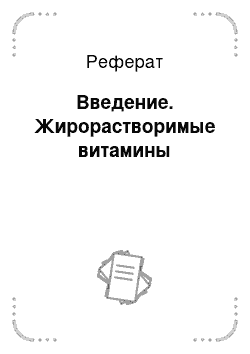 Реферат

Введение. Жирорастворимые витамины